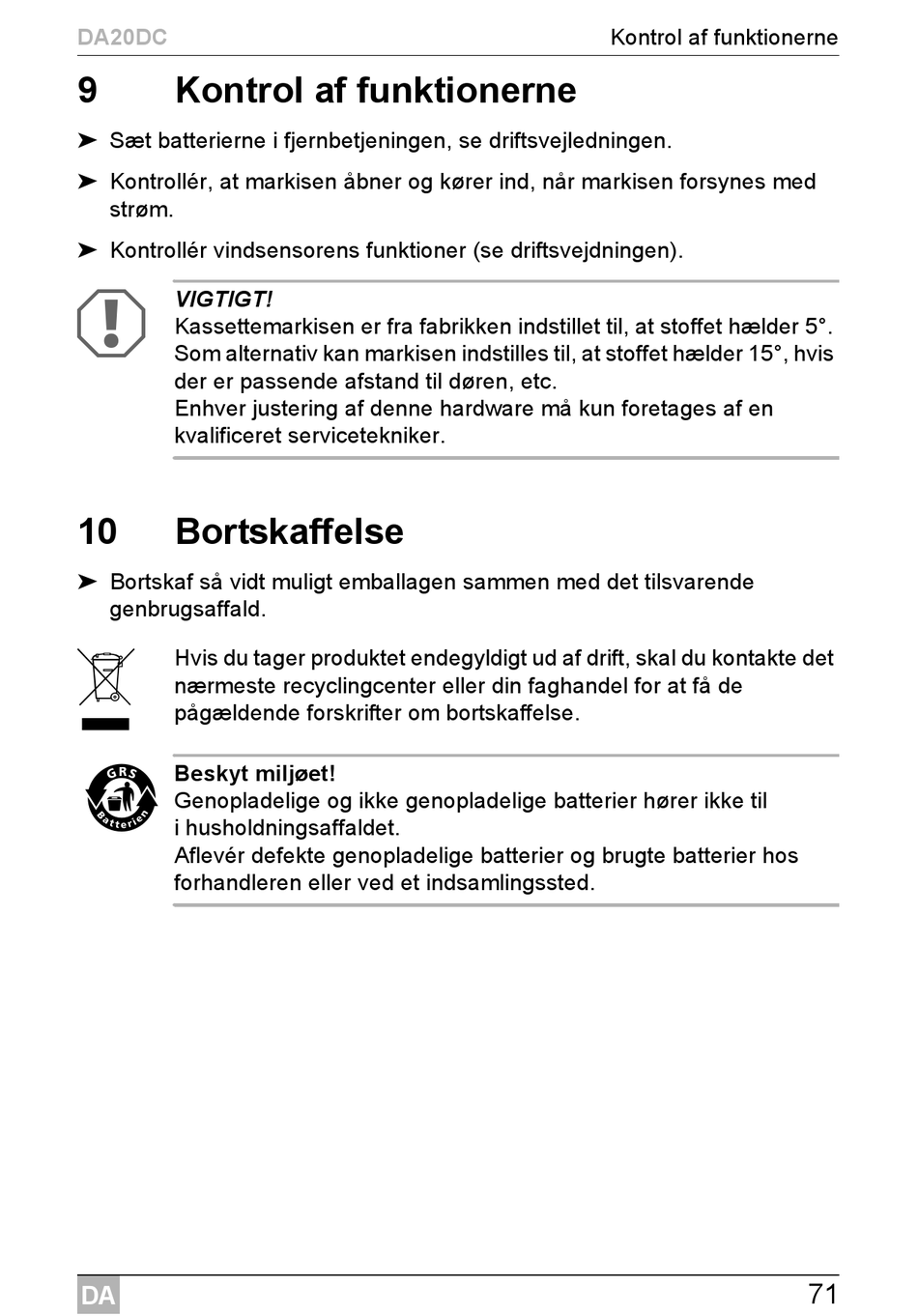 DA20DC Kontrol af funktionerne

9 Kontrol af funktionerne

➤ Sæt batterierne i fjernbetjeningen, se driftsvejledningen.

➤ Kontrollér, at markisen åbner og kører ind, når markisen forsynes med strøm.

➤ Kontrollér vindsensorens funktioner (se driftsvejdningen).

VIGTIGT!
Kassettemarkisen er fra fabrikken indstillet til, at stoffet hælder 5°. Som alternativ kan markisen indstilles til, at stoffet hælder 15°, hvis der er passende afstand til døren, etc.
Enhver justering af denne hardware må kun foretages af en kvalificeret servicetekniker.

10 Bortskaffelse

➤ Bortskaf så vidt muligt emballagen sammen med det tilsvarende genbrugsaffald.

Hvis du tager produktet endegyldigt ud af drift, skal du kontakte det nærmeste recyclingcenter eller din faghandel for at få de pågældende forskrifter om bortskaffelse.

GRS Batterien

Beskyt miljøet!
Genopladelige og ikke genopladelige batterier hører ikke til i husholdningsaffaldet.
Aflevér defekte genopladelige batterier og brugte batterier hos forhandleren eller ved et indsamlingssted.

DA 71